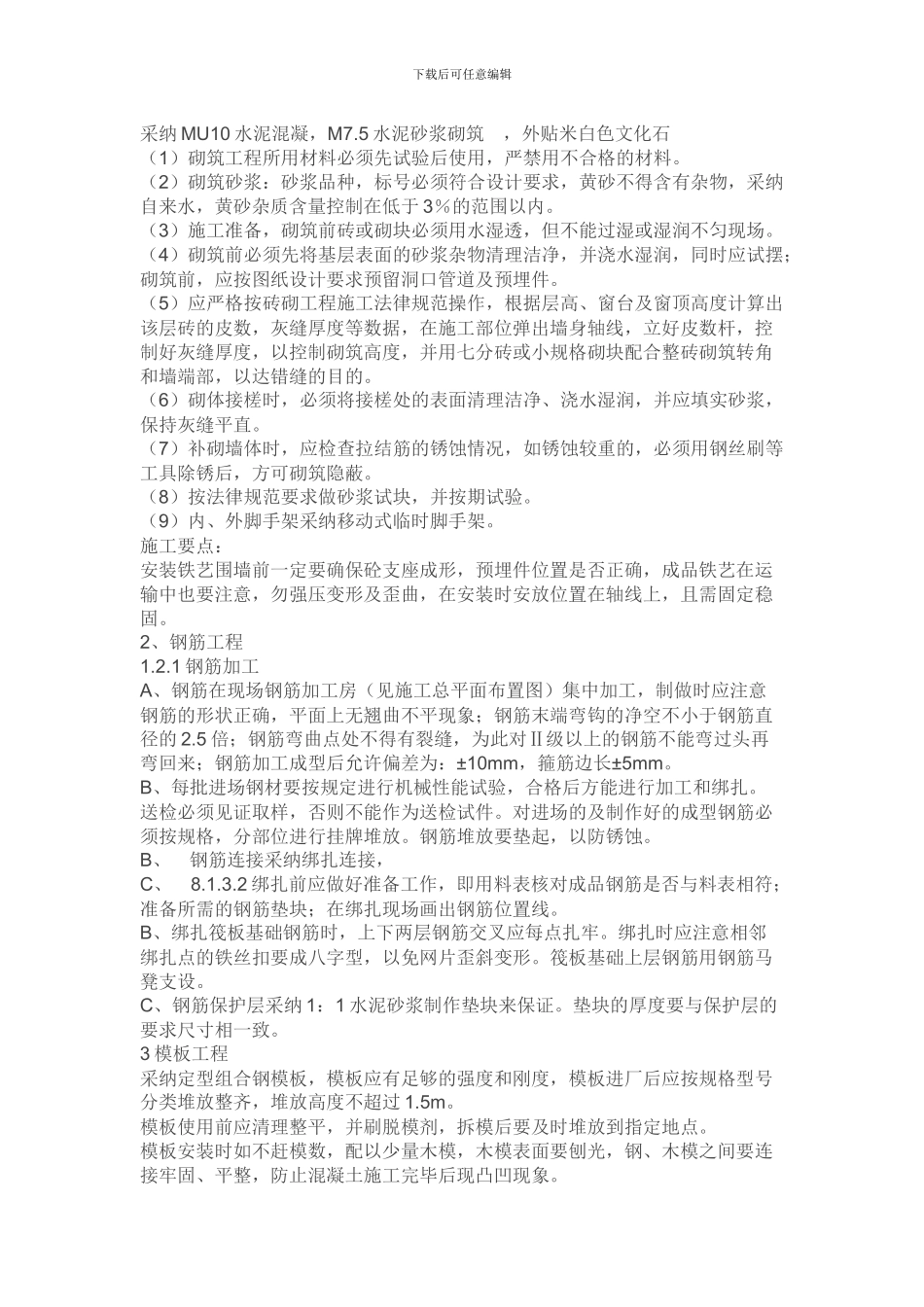 下载后可任意编辑

采纳 MU10 水泥混凝，M7.5 水泥砂浆砌筑　，外贴米白色文化石
（1）砌筑工程所用材料必须先试验后使用，严禁用不合格的材料。
（2）砌筑砂浆：砂浆品种，标号必须符合设计要求，黄砂不得含有杂物，采纳自来水，黄砂杂质含量控制在低于 3％的范围以内。
（3）施工准备，砌筑前砖或砌块必须用水湿透，但不能过湿或湿润不匀现场。
（4）砌筑前必须先将基层表面的砂浆杂物清理洁净，并浇水湿润，同时应试摆；砌筑前，应按图纸设计要求预留洞口管道及预埋件。
（5）应严格按砖砌工程施工法律规范操作，根据层高、窗台及窗顶高度计算出该层砖的皮数，灰缝厚度等数据，在施工部位弹出墙身轴线，立好皮数杆，控制好灰缝厚度，以控制砌筑高度，并用七分砖或小规格砌块配合整砖砌筑转角和墙端部，以达错缝的目的。
（6）砌体接槎时，必须将接槎处的表面清理洁净、浇水湿润，并应填实砂浆，保持灰缝平直。
（7）补砌墙体时，应检查拉结筋的锈蚀情况，如锈蚀较重的，必须用钢丝刷等工具除锈后，方可砌筑隐蔽。
（8）按法律规范要求做砂浆试块，并按期试验。
（9）内、外脚手架采纳移动式临时脚手架。
施工要点：
安装铁艺围墙前一定要确保砼支座成形，预埋件位置是否正确，成品铁艺在运输中也要注意，勿强压变形及歪曲，在安装时安放位置在轴线上，且需固定稳固。
2、钢筋工程
1.2.1 钢筋加工
A、钢筋在现场钢筋加工房（见施工总平面布置图）集中加工，制做时应注意钢筋的形状正确，平面上无翘曲不平现象；钢筋末端弯钩的净空不小于钢筋直径的 2.5 倍；钢筋弯曲点处不得有裂缝，为此对Ⅱ级以上的钢筋不能弯过头再弯回来；钢筋加工成型后允许偏差为：±10mm，箍筋边长±5mm。
B、每批进场钢材要按规定进行机械性能试验，合格后方能进行加工和绑扎。送检必须见证取样，否则不能作为送检试件。对进场的及制作好的成型钢筋必须按规格，分部位进行挂牌堆放。钢筋堆放要垫起，以防锈蚀。
B、　钢筋连接采纳绑扎连接，
C、　8.1.3.2 绑扎前应做好准备工作，即用料表核对成品钢筋是否与料表相符；准备所需的钢筋垫块；在绑扎现场画出钢筋位置线。
B、绑扎筏板基础钢筋时，上下两层钢筋交叉应每点扎牢。绑扎时应注意相邻绑扎点的铁丝扣要成八字型，以免网片歪斜变形。筏板基础上层钢筋用钢筋马凳支设。
C、钢筋保护层采纳 1：1 水泥砂浆制作垫块来保证。垫块的厚度要与保护层的要求尺寸相一致。
3 模板工程
采纳定型组合钢模板，模板应有足够的强度和刚度，模板进厂后应按规格型号分类堆放整齐，堆放高度不超过 1.5m。
模板使用前应清理整平，并刷脱模剂，拆模后要及时堆放到指定地点。
模板安装时如不赶模数，配以少量木模，木模表面要刨光，钢、木模之间要连接牢固、平整，防止混凝土施工完毕后现凸凹现象。